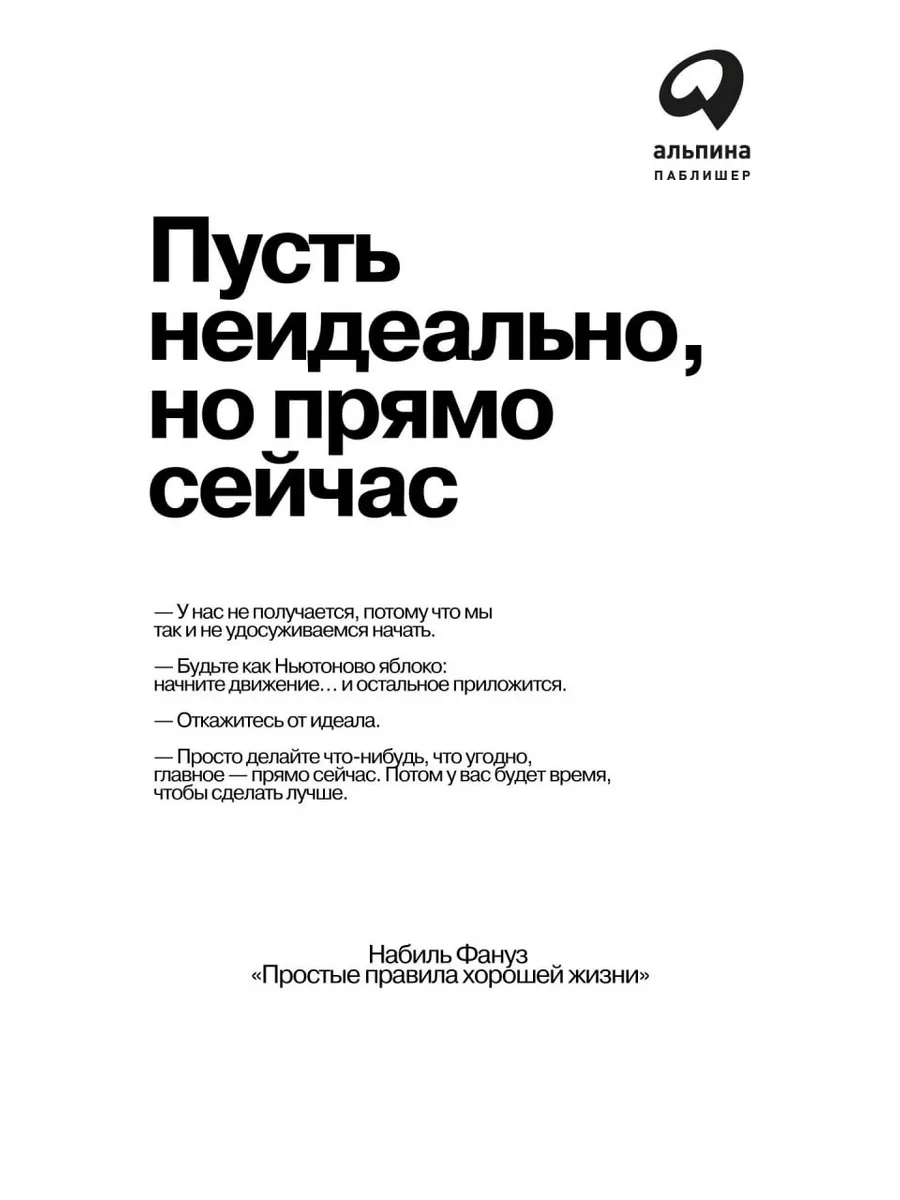 альпина
ПАБЛИШЕР

Пусть неидеально, но прямо сейчас

— У нас не получается, потому что мы так и не удосуживаемся начать.

— Будьте как Ньютоново яблоко: начните движение… и остальное приложится.

— Откажитесь от идеала.

— Просто делайте что-нибудь, что угодно, главное — прямо сейчас. Потом у вас будет время, чтобы сделать лучше.

Набиль Фануз
«Простые правила хорошей жизни»